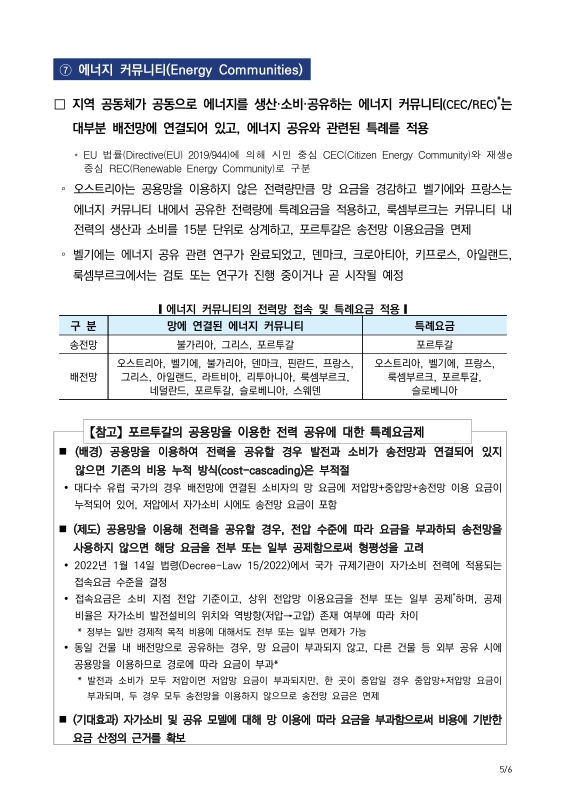 ⑦ 에너지 커뮤니티(Energy Communities)

□ 지역 공동체가 공동으로 에너지를 생산·소비·공유하는 에너지 커뮤니티(CEC/REC)*는 대부분 배전망에 연결되어 있고, 에너지 공유와 관련된 특례를 적용

* EU 법률(Directive(EU) 2019/944)에 의해 시민 중심 CEC(Citizen Energy Community)와 재생e 중심 REC(Renewable Energy Community)로 구분

◦ 오스트리아는 공용망을 이용하지 않은 전력량만큼 망 요금을 경감하고 벨기에와 프랑스는 에너지 커뮤니티 내에서 공유한 전력량에 특례요금을 적용하고, 룩셈부르크는 커뮤니티 내 전력의 생산과 소비를 15분 단위로 상계하고, 포르투갈은 송전망 이용요금을 면제

◦ 벨기에는 에너지 공유 관련 연구가 완료되었고, 덴마크, 크로아티아, 키프로스, 아일랜드, 룩셈부르크에서는 검토 또는 연구가 진행 중이거나 곧 시작될 예정

▌에너지 커뮤니티의 전력망 접속 및 특례요금 적용▐

| 구 분 | 망에 연결된 에너지 커뮤니티 | 특례요금 |
|---|---|---|
| 송전망 | 불가리아, 그리스, 포르투갈 | 포르투갈 |
| 배전망 | 오스트리아, 벨기에, 불가리아, 덴마크, 핀란드, 프랑스, 그리스, 아일랜드, 라트비아, 리투아니아, 룩셈부르크, 네덜란드, 포르투갈, 슬로베니아, 스웨덴 | 오스트리아, 벨기에, 프랑스, 룩셈부르크, 포르투갈, 슬로베니아 |

【참고】 포르투갈의 공용망을 이용한 전력 공유에 대한 특례요금제

■ (배경) 공용망을 이용하여 전력을 공유할 경우 발전과 소비가 송전망과 연결되어 있지 않으면 기존의 비용 누적 방식(cost-cascading)은 부적절

• 대다수 유럽 국가의 경우 배전망에 연결된 소비자의 망 요금에 저압망+중압망+송전망 이용 요금이 누적되어 있어, 저압에서 자가소비 시에도 송전망 요금이 포함

■ (제도) 공용망을 이용해 전력을 공유할 경우, 전압 수준에 따라 요금을 부과하되 송전망을 사용하지 않으면 해당 요금을 전부 또는 일부 공제함으로써 형평성을 고려

• 2022년 1월 14일 법령(Decree-Law 15/2022)에서 국가 규제기관이 자가소비 전력에 적용되는 접속요금 수준을 결정

• 접속요금은 소비 지점 전압 기준이고, 상위 전압망 이용요금을 전부 또는 일부 공제*하며, 공제 비율은 자가소비 발전설비의 위치와 역방향(저압→고압) 존재 여부에 따라 차이

* 정부는 일반 경제적 목적 비용에 대해서도 전부 또는 일부 면제가 가능

• 동일 건물 내 배전망으로 공유하는 경우, 망 요금이 부과되지 않고, 다른 건물 등 외부 공유 시에 공용망을 이용하므로 경로에 따라 요금이 부과*

* 발전과 소비가 모두 저압이면 저압망 요금이 부과되지만, 한 곳이 중압일 경우 중압망+저압망 요금이 부과되며, 두 경우 모두 송전망을 이용하지 않으므로 송전망 요금은 면제

■ (기대효과) 자가소비 및 공유 모델에 대해 망 이용에 따라 요금을 부과함으로써 비용에 기반한 요금 산정의 근거를 확보

5/6